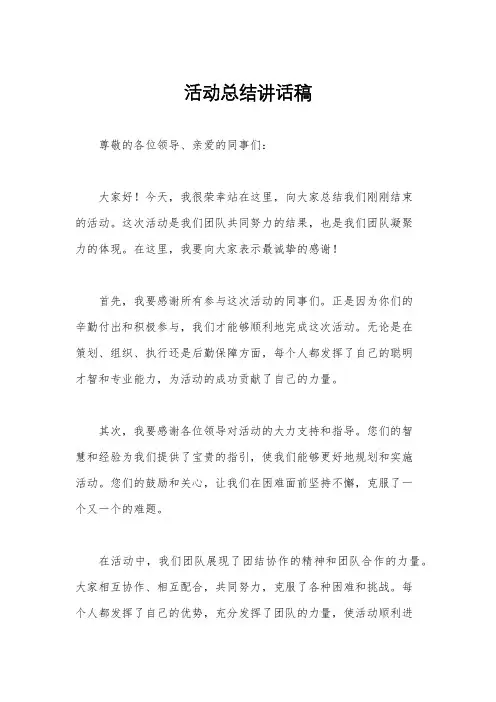 活动总结讲话稿

尊敬的各位领导、亲爱的同事们：

大家好！今天，我很荣幸站在这里，向大家总结我们刚刚结束的活动。这次活动是我们团队共同努力的结果，也是我们团队凝聚力的体现。在这里，我要向大家表示最诚挚的感谢！

首先，我要感谢所有参与这次活动的同事们。正是因为你们的辛勤付出和积极参与，我们才能够顺利地完成这次活动。无论是在策划、组织、执行还是后勤保障方面，每个人都发挥了自己的聪明才智和专业能力，为活动的成功贡献了自己的力量。

其次，我要感谢各位领导对活动的大力支持和指导。您们的智慧和经验为我们提供了宝贵的指引，使我们能够更好地规划和实施活动。您们的鼓励和关心，让我们在困难面前坚持不懈，克服了一个又一个的难题。

在活动中，我们团队展现了团结协作的精神和团队合作的力量。大家相互协作、相互配合，共同努力，克服了各种困难和挑战。每个人都发挥了自己的优势，充分发挥了团队的力量，使活动顺利进